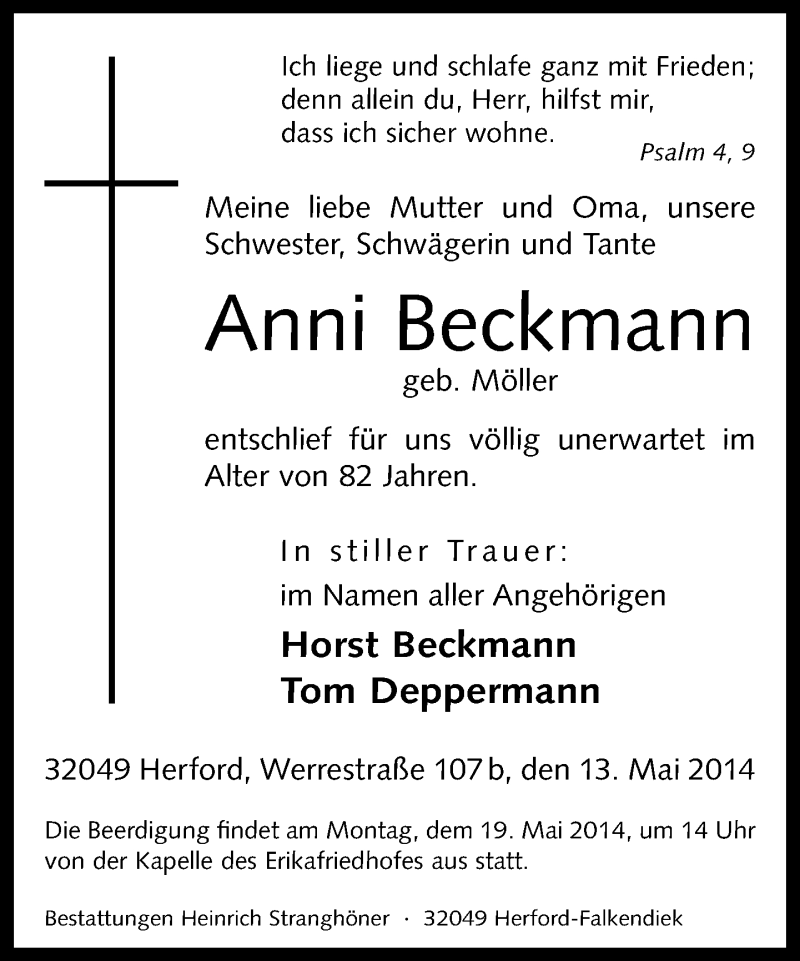 Ich liege und schlafe ganz mit Frieden; denn allein du, Herr, hilfst mir, dass ich sicher wohne.

Psalm 4, 9

Meine liebe Mutter und Oma, unsere Schwester, Schwägerin und Tante

Anni Beckmann

geb. Möller

entschlief für uns völlig unerwartet im Alter von 82 Jahren.

In stiller Trauer:
im Namen aller Angehörigen

Horst Beckmann
Tom Deppermann

32049 Herford, Werrestraße 107 b, den 13. Mai 2014

Die Beerdigung findet am Montag, dem 19. Mai 2014, um 14 Uhr von der Kapelle des Erikafriedhofes aus statt.

Bestattungen Heinrich Stranghöner · 32049 Herford-Falkendiek